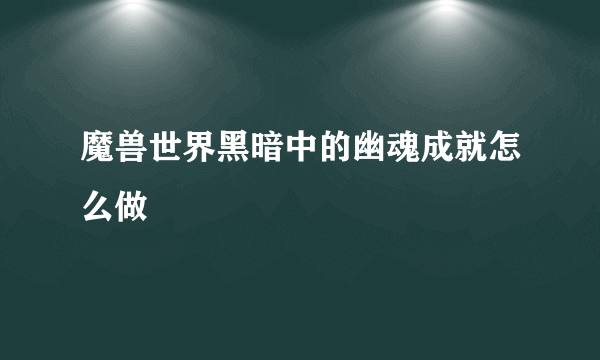 魔兽世界黑暗中的幽魂成就怎么做